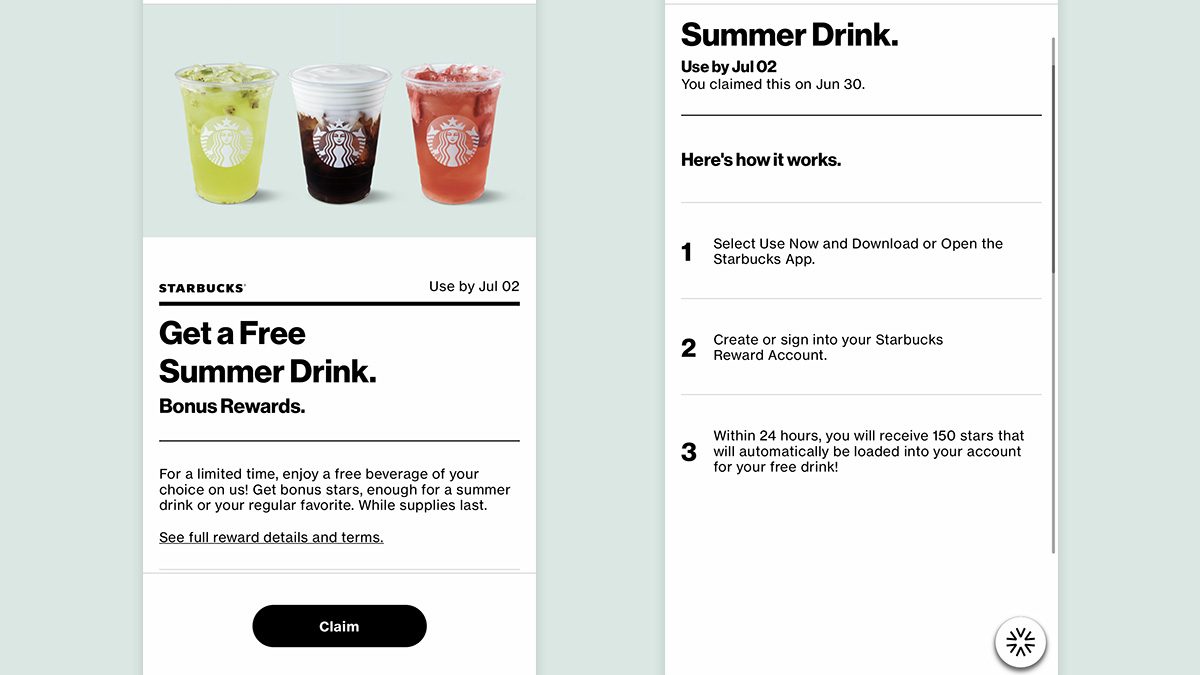 STARBUCKS

Use by Jul 02

Get a Free Summer Drink.

Bonus Rewards.

For a limited time, enjoy a free beverage of your choice on us! Get bonus stars, enough for a summer drink or your regular favorite. While supplies last.

See full reward details and terms.

Claim

Summer Drink.

Use by Jul 02

You claimed this on Jun 30.

Here's how it works.

1 Select Use Now and Download or Open the Starbucks App.

2 Create or sign into your Starbucks Reward Account.

3 Within 24 hours, you will receive 150 stars that will automatically be loaded into your account for your free drink!